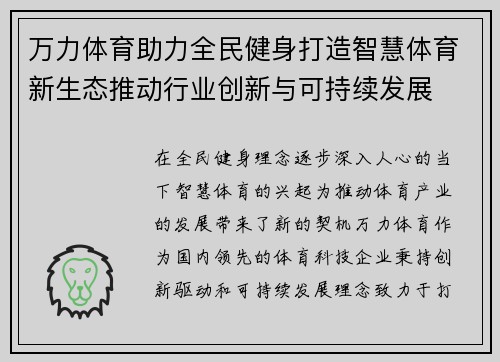 万力体育助力全民健身打造智慧体育新生态推动行业创新与可持续发展

在全民健身理念逐步深入人心的当下智慧体育的兴起为推动体育产业的发展带来了新的契机万力体育作为国内领先的体育科技企业秉持创新驱动和可持续发展理念致力于打